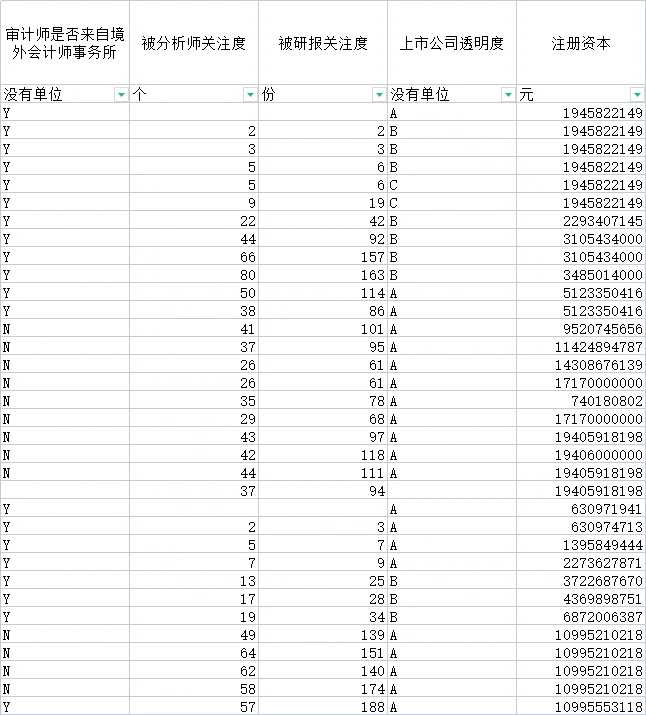 | 审计师是否来自境外会计师事务所 | 被分析师关注度 | 被研报关注度 | 上市公司透明度 | 注册资本 |
|---|---|---|---|---|
| 没有单位 | 个 | 份 | 没有单位 | 元 |
| Y | | | A | 1945822149 |
| Y | 2 | 2 | B | 1945822149 |
| Y | 3 | 3 | B | 1945822149 |
| Y | 5 | 6 | B | 1945822149 |
| Y | 5 | 6 | C | 1945822149 |
| Y | 9 | 19 | C | 1945822149 |
| Y | 22 | 42 | B | 2293407145 |
| Y | 44 | 92 | B | 3105434000 |
| Y | 66 | 157 | B | 3105434000 |
| Y | 80 | 163 | B | 3485014000 |
| Y | 50 | 114 | A | 5123350416 |
| Y | 38 | 86 | A | 5123350416 |
| N | 41 | 101 | A | 9520745656 |
| N | 37 | 95 | A | 11424894787 |
| N | 26 | 61 | A | 14308676139 |
| N | 26 | 61 | A | 17170000000 |
| N | 35 | 78 | A | 740180802 |
| N | 29 | 68 | A | 17170000000 |
| N | 43 | 97 | A | 19405918198 |
| N | 42 | 118 | A | 19406000000 |
| N | 44 | 111 | A | 19405918198 |
| | 37 | 94 | | 19405918198 |
| Y | | | A | 630971941 |
| Y | 2 | 3 | A | 630974713 |
| Y | 5 | 7 | A | 1395849444 |
| Y | 7 | 9 | A | 2273627871 |
| Y | 13 | 25 | B | 3722687670 |
| Y | 17 | 28 | B | 4369898751 |
| Y | 19 | 34 | B | 6872006387 |
| N | 49 | 139 | A | 10995210218 |
| N | 64 | 151 | A | 10995210218 |
| N | 62 | 140 | A | 10995210218 |
| N | 58 | 174 | A | 10995210218 |
| Y | 57 | 188 | A | 10995553118 |